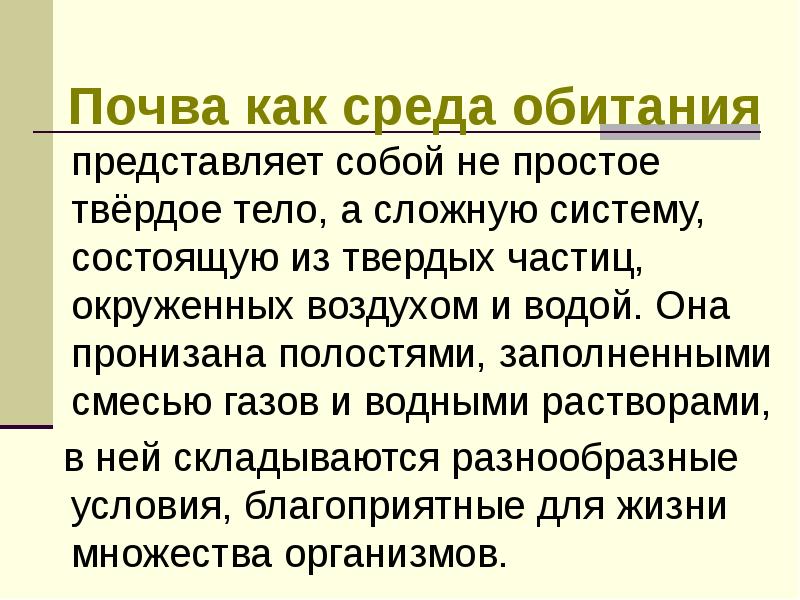 Почва как среда обитания

представляет собой не простое твёрдое тело, а сложную систему, состоящую из твердых частиц, окруженных воздухом и водой. Она пронизана полостями, заполненными смесью газов и водными растворами,

в ней складываются разнообразные условия, благоприятные для жизни множества организмов.